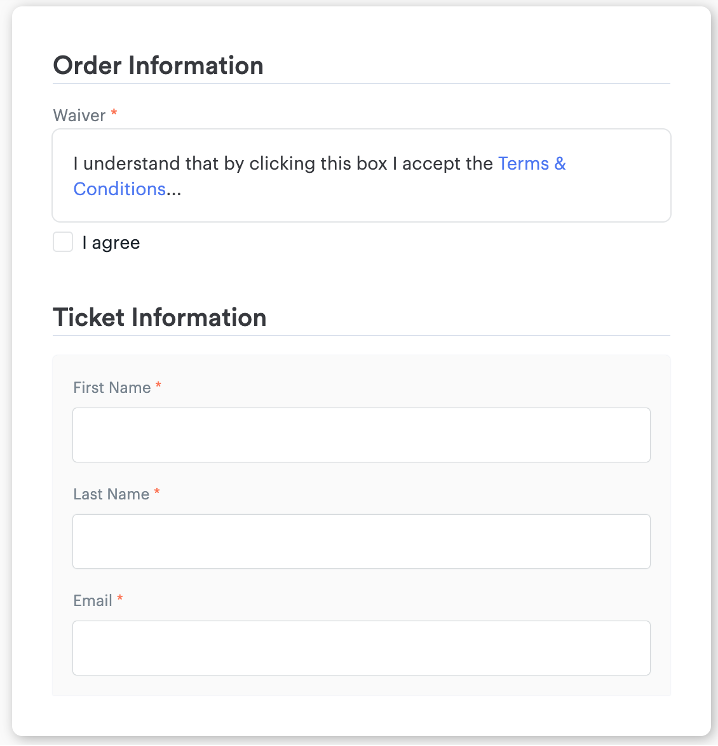 Order Information

Waiver *

I understand that by clicking this box I accept the Terms & Conditions...

I agree

Ticket Information

First Name *

Last Name *

Email *